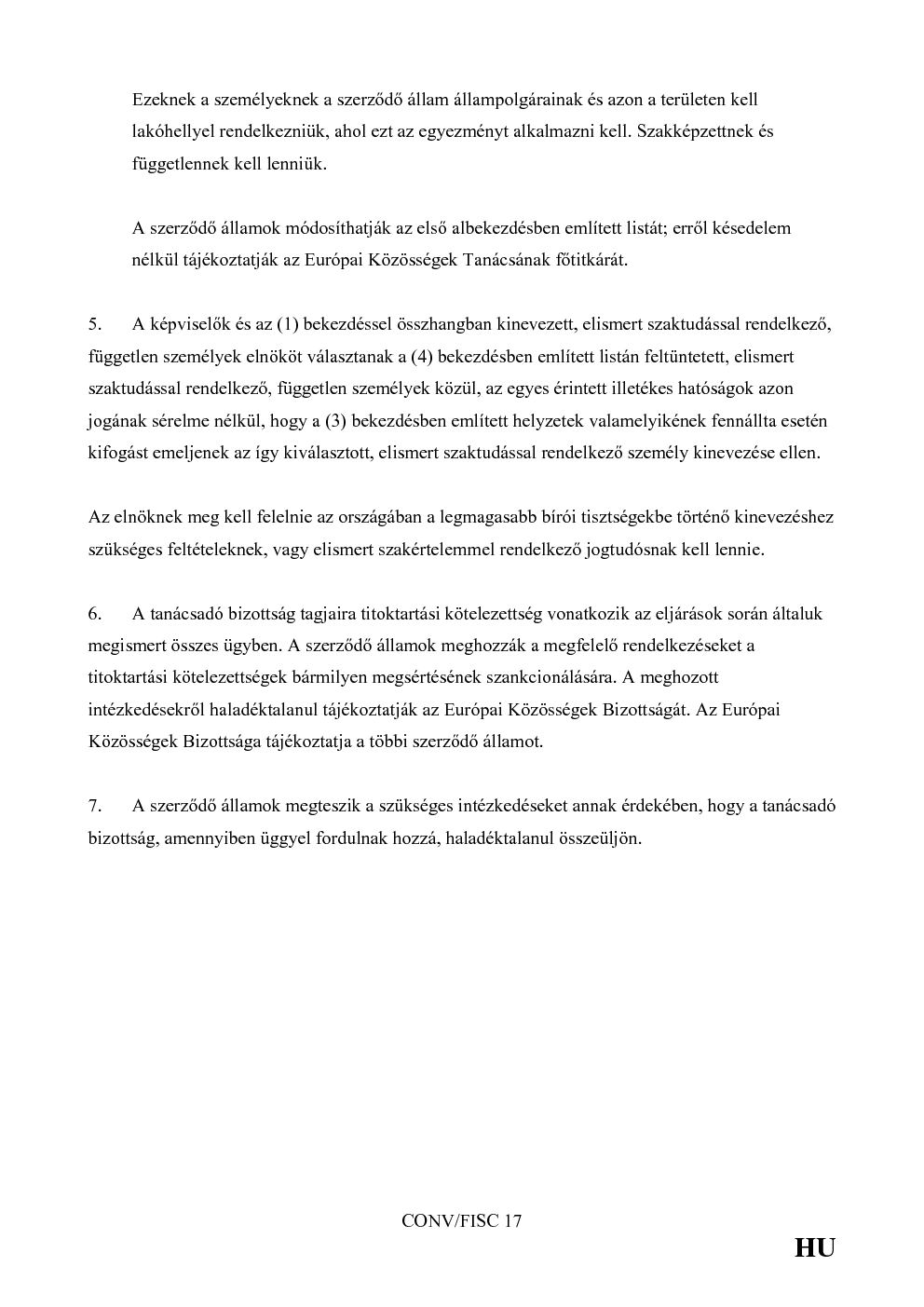 Ezeknek a személyeknek a szerződő állam állampolgárainak és azon a területen kell lakóhellyel rendelkezniük, ahol ezt az egyezményt alkalmazni kell. Szakképzettnek és függetlennek kell lenniük.

A szerződő államok módosíthatják az első albekezdésben említett listát; erről késedelem nélkül tájékoztatják az Európai Közösségek Tanácsának főtitkárát.

5. A képviselők és az (1) bekezdéssel összhangban kinevezett, elismert szaktudással rendelkező, független személyek elnököt választanak a (4) bekezdésben említett listán feltüntetett, elismert szaktudással rendelkező, független személyek közül, az egyes érintett illetékes hatóságok azon jogának sérelme nélkül, hogy a (3) bekezdésben említett helyzetek valamelyikének fennállta esetén kifogást emeljenek az így kiválasztott, elismert szaktudással rendelkező személy kinevezése ellen.

Az elnöknek meg kell felelnie az országában a legmagasabb bírói tisztségekbe történő kinevezéshez szükséges feltételeknek, vagy elismert szakértelemmel rendelkező jogtudósnak kell lennie.

6. A tanácsadó bizottság tagjaira titoktartási kötelezettség vonatkozik az eljárások során általuk megismert összes ügyben. A szerződő államok meghozzák a megfelelő rendelkezéseket a titoktartási kötelezettségek bármilyen megsértésének szankcionálására. A meghozott intézkedésekről haladéktalanul tájékoztatják az Európai Közösségek Bizottságát. Az Európai Közösségek Bizottsága tájékoztatja a többi szerződő államot.

7. A szerződő államok megteszik a szükséges intézkedéseket annak érdekében, hogy a tanácsadó bizottság, amennyiben üggyel fordulnak hozzá, haladéktalanul összeüljön.

CONV/FISC 17

HU